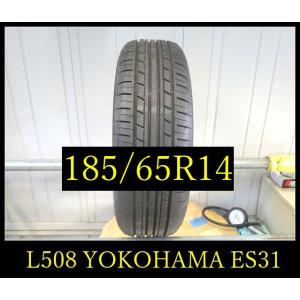 185/65R14

L508 YOKOHAMA ES31